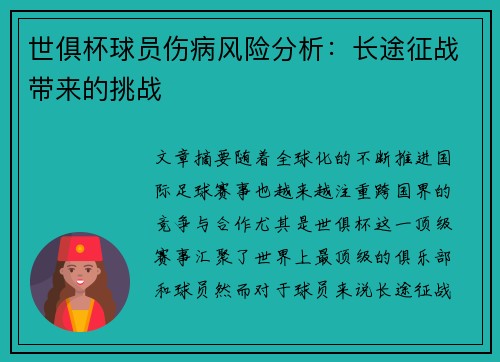 世俱杯球员伤病风险分析：长途征战带来的挑战

文章摘要随着全球化的不断推进国际足球赛事也越来越注重跨国界的竞争与合作尤其是世俱杯这一顶级赛事汇聚了世界上最顶级的俱乐部和球员然而对于球员来说长途征战